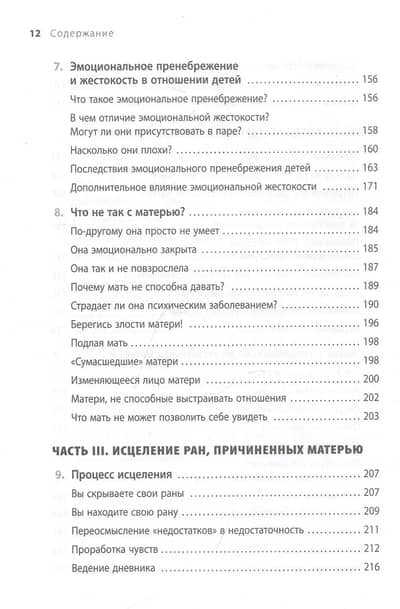 12 Содержание

7. Эмоциональное пренебрежение и жестокость в отношении детей 156

Что такое эмоциональное пренебрежение? 156

В чем отличие эмоциональной жестокости? Могут ли они присутствовать в паре? 158

Насколько они плохи? 160

Последствия эмоционального пренебрежения детей 163

Дополнительное влияние эмоциональной жестокости 171

8. Что не так с матерью? 184

По-другому она просто не умеет 184

Она эмоционально закрыта 185

Она так и не повзрослела 187

Почему мать не способна давать? 189

Страдает ли она психическим заболеванием? 190

Берегись злости матери! 196

Подлая мать 198

«Сумасшедшие» матери 198

Изменяющееся лицо матери 200

Матери, не способные выстраивать отношения 202

Что мать не может позволить себе увидеть 203

ЧАСТЬ III. ИСЦЕЛЕНИЕ РАН, ПРИЧИНЕННЫХ МАТЕРЬЮ

9. Процесс исцеления 207

Вы скрываете свои раны 207

Вы находите свою рану 209

Переосмысление «недостатков» в недостаточность 211

Проработка чувств 212

Ведение дневника 216